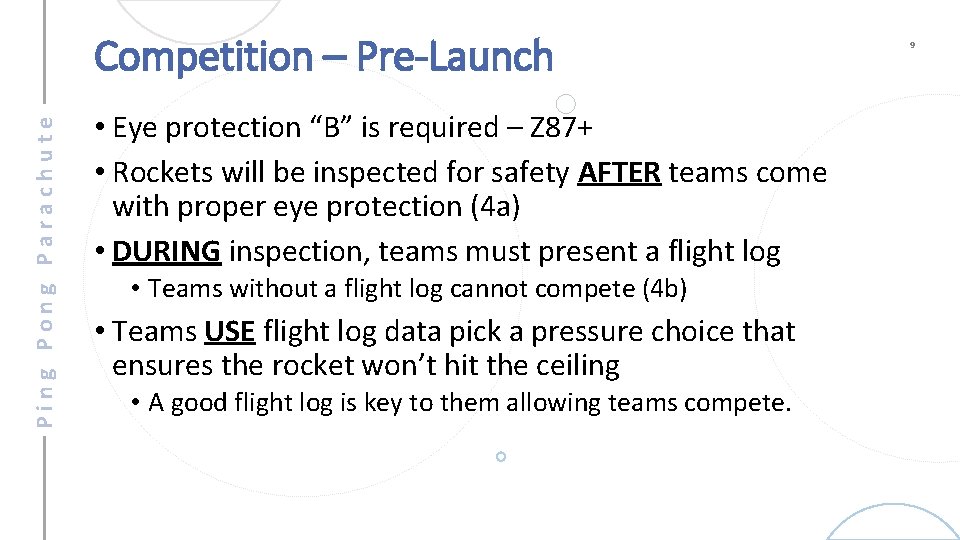 Ping Pong Parachute

Competition – Pre-Launch

9

• Eye protection “B” is required – Z87+
• Rockets will be inspected for safety AFTER teams come with proper eye protection (4a)
• DURING inspection, teams must present a flight log
  • Teams without a flight log cannot compete (4b)
• Teams USE flight log data pick a pressure choice that ensures the rocket won’t hit the ceiling
  • A good flight log is key to them allowing teams compete.